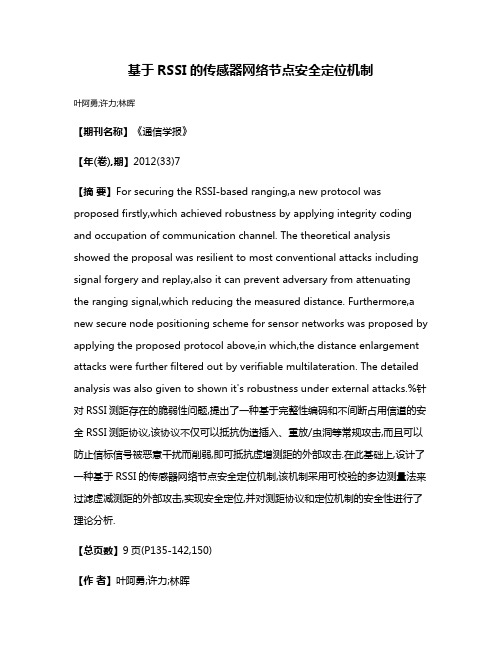 基于 RSSI 的传感器网络节点安全定位机制

叶阿勇;许力;林晖

【期刊名称】《通信学报》

【年(卷),期】2012(33)7

【摘 要】For securing the RSSI-based ranging,a new protocol was proposed firstly,which achieved robustness by applying integrity coding and occupation of communication channel. The theoretical analysis showed the proposal was resilient to most conventional attacks including signal forgery and replay,also it can prevent adversary from attenuating the ranging signal,which reducing the measured distance. Furthermore,a new secure node positioning scheme for sensor networks was proposed by applying the proposed protocol above,in which,the distance enlargement attacks were further filtered out by verifiable multilateration. The detailed analysis was also given to shown it's robustness under external attacks.%针对 RSSI 测距存在的脆弱性问题,提出了一种基于完整性编码和不间断占用信道的安全 RSSI 测距协议,该协议不仅可以抵抗伪造插入、重放/虫洞等常规攻击,而且可以防止信标信号被恶意干扰而削弱,即可抵抗虚增测距的外部攻击.在此基础上,设计了一种基于 RSSI 的传感器网络节点安全定位机制,该机制采用可校验的多边测量法来过滤虚减测距的外部攻击,实现安全定位,并对测距协议和定位机制的安全性进行了理论分析.

【总页数】9 页(P135-142,150)

【作 者】叶阿勇;许力;林晖